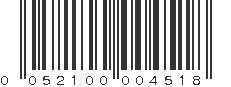 0 052100 004518